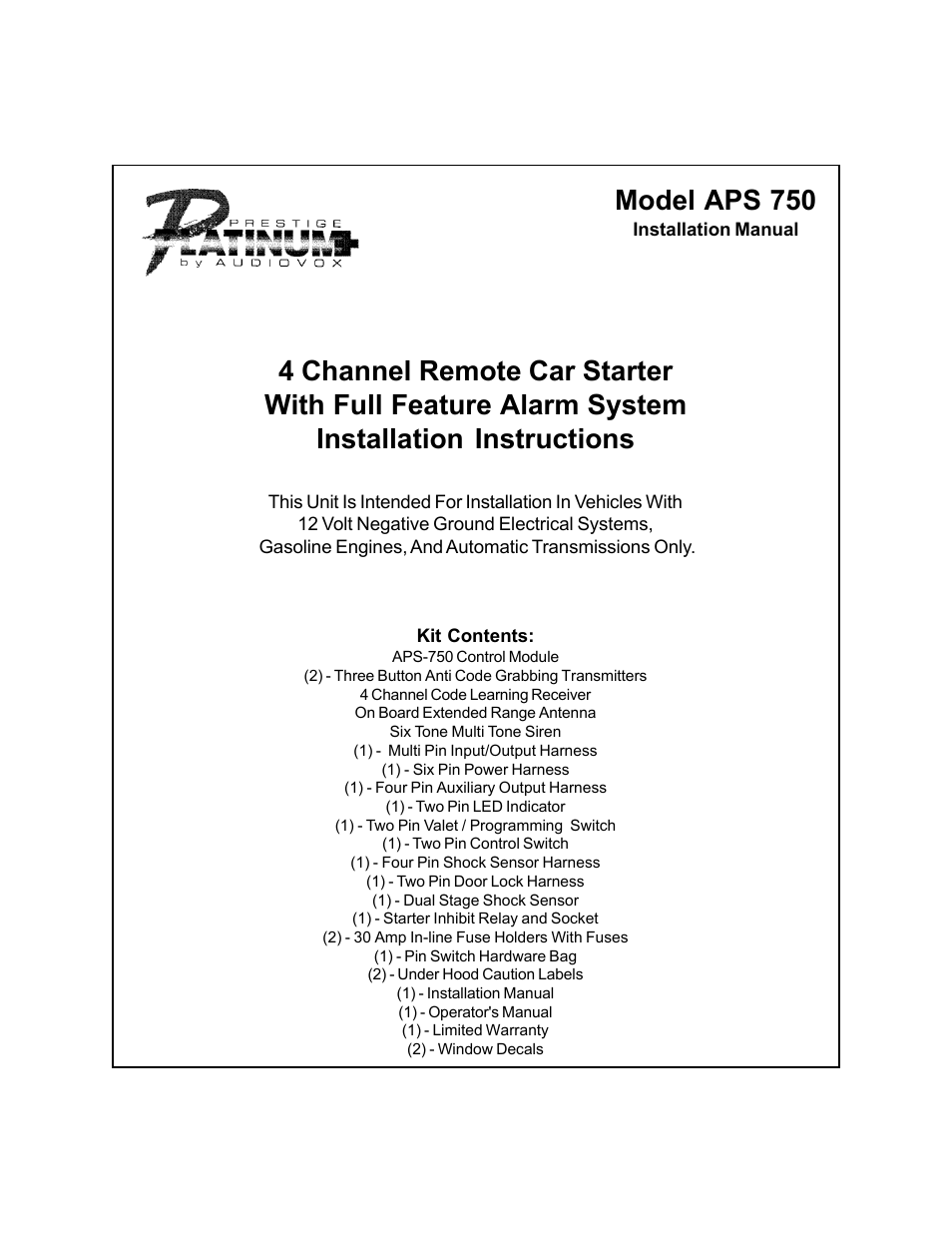 PRESTIGE
PLATINUM+
by AUDIOVOX

Model APS 750
Installation Manual

4 Channel Remote Car Starter
With Full Feature Alarm System
Installation Instructions

This Unit Is Intended For Installation In Vehicles With 12 Volt Negative Ground Electrical Systems, Gasoline Engines, And Automatic Transmissions Only.

Kit Contents:
APS-750 Control Module
(2) - Three Button Anti Code Grabbing Transmitters
4 Channel Code Learning Receiver
On Board Extended Range Antenna
Six Tone Multi Tone Siren
(1) - Multi Pin Input/Output Harness
(1) - Six Pin Power Harness
(1) - Four Pin Auxiliary Output Harness
(1) - Two Pin LED Indicator
(1) - Two Pin Valet / Programming Switch
(1) - Two Pin Control Switch
(1) - Four Pin Shock Sensor Harness
(1) - Two Pin Door Lock Harness
(1) - Dual Stage Shock Sensor
(1) - Starter Inhibit Relay and Socket
(2) - 30 Amp In-line Fuse Holders With Fuses
(1) - Pin Switch Hardware Bag
(2) - Under Hood Caution Labels
(1) - Installation Manual
(1) - Operator's Manual
(1) - Limited Warranty
(2) - Window Decals